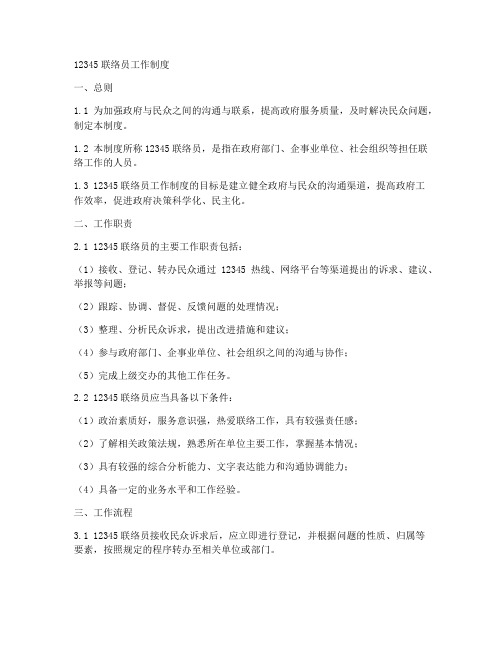 12345 联络员工作制度

一、总则

1.1 为加强政府与民众之间的沟通与联系，提高政府服务质量，及时解决民众问题，制定本制度。

1.2 本制度所称 12345 联络员，是指在政府部门、企事业单位、社会组织等担任联络工作的人员。

1.3 12345 联络员工作制度的目标是建立健全政府与民众的沟通渠道，提高政府工作效率，促进政府决策科学化、民主化。

二、工作职责

2.1 12345 联络员的主要工作职责包括：

（1）接收、登记、转办民众通过 12345 热线、网络平台等渠道提出的诉求、建议、举报等问题；

（2）跟踪、协调、督促、反馈问题的处理情况；

（3）整理、分析民众诉求，提出改进措施和建议；

（4）参与政府部门、企事业单位、社会组织之间的沟通与协作；

（5）完成上级交办的其他工作任务。

2.2 12345 联络员应当具备以下条件：

（1）政治素质好，服务意识强，热爱联络工作，具有较强责任感；

（2）了解相关政策法规，熟悉所在单位主要工作，掌握基本情况；

（3）具有较强的综合分析能力、文字表达能力和沟通协调能力；

（4）具备一定的业务水平和工作经验。

三、工作流程

3.1 12345 联络员接收民众诉求后，应立即进行登记，并根据问题的性质、归属等要素，按照规定的程序转办至相关单位或部门。